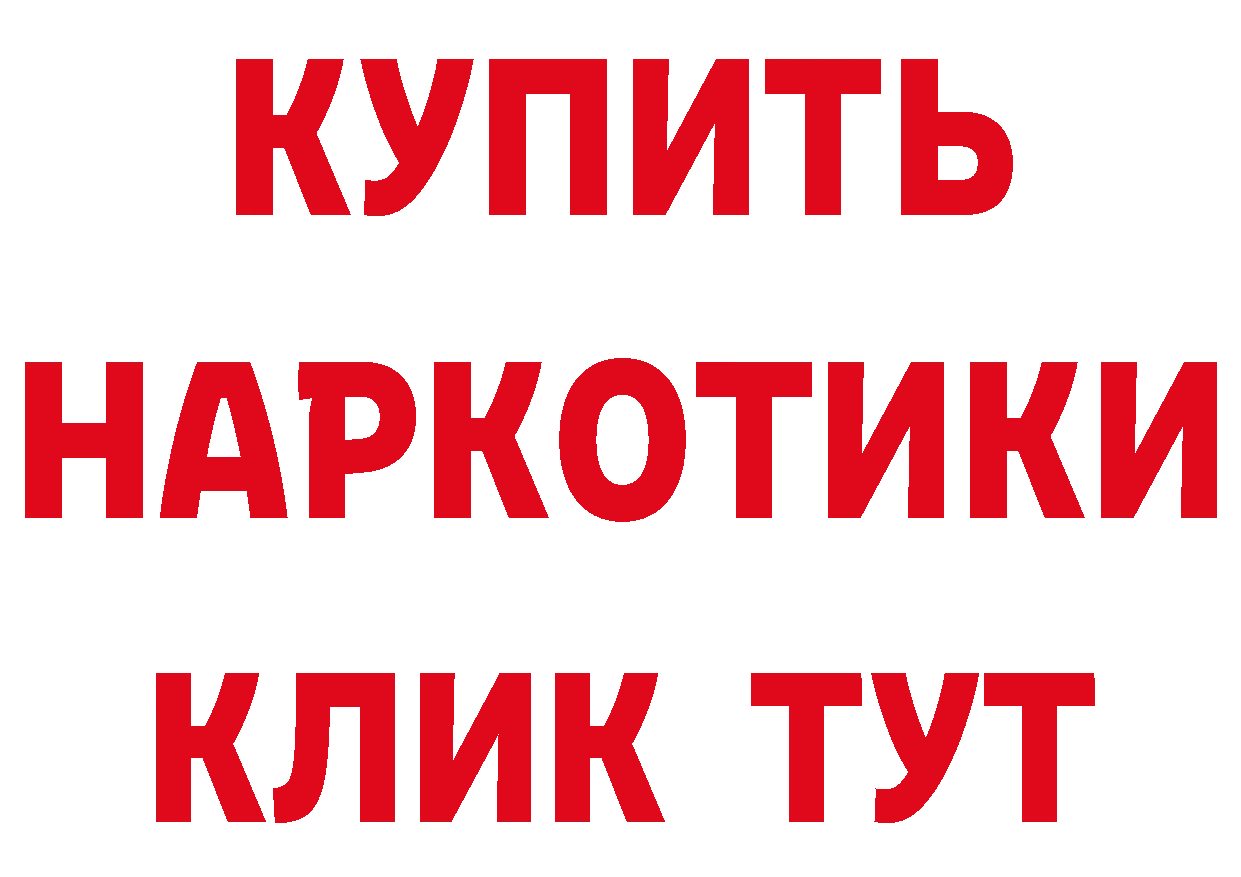 КУПИТЬ
НАРКОТИКИ
КЛИК ТУТ